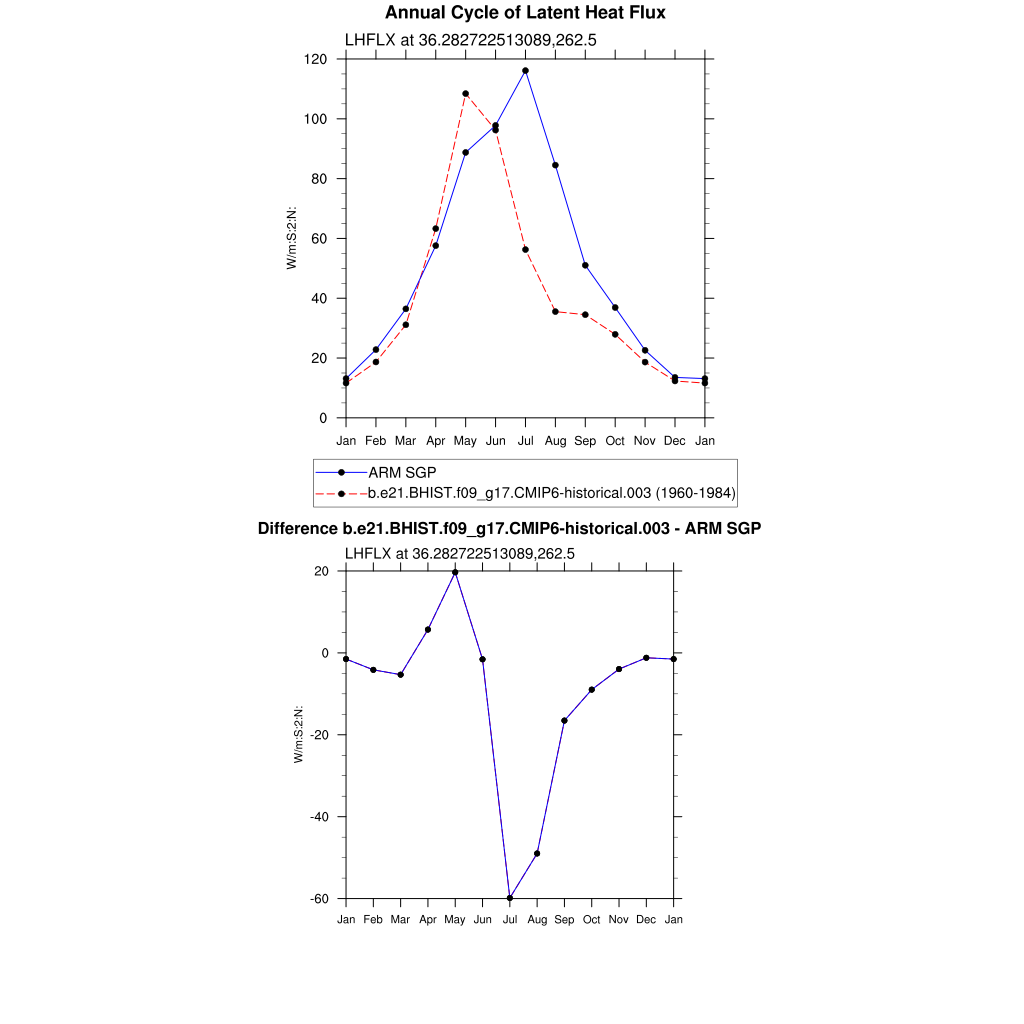 Annual Cycle of Latent Heat Flux

LHFLX at 36.282722513089,262.5

W/m:S:2:N:

120
100
80
60
40
20
0

Jan Feb Mar Apr May Jun Jul Aug Sep Oct Nov Dec Jan

ARM SGP
b.e21.BHIST.f09_g17.CMIP6-historical.003 (1960-1984)

Difference b.e21.BHIST.f09_g17.CMIP6-historical.003 - ARM SGP

LHFLX at 36.282722513089,262.5

W/m:S:2:N:

20
0
-20
-40
-60

Jan Feb Mar Apr May Jun Jul Aug Sep Oct Nov Dec Jan